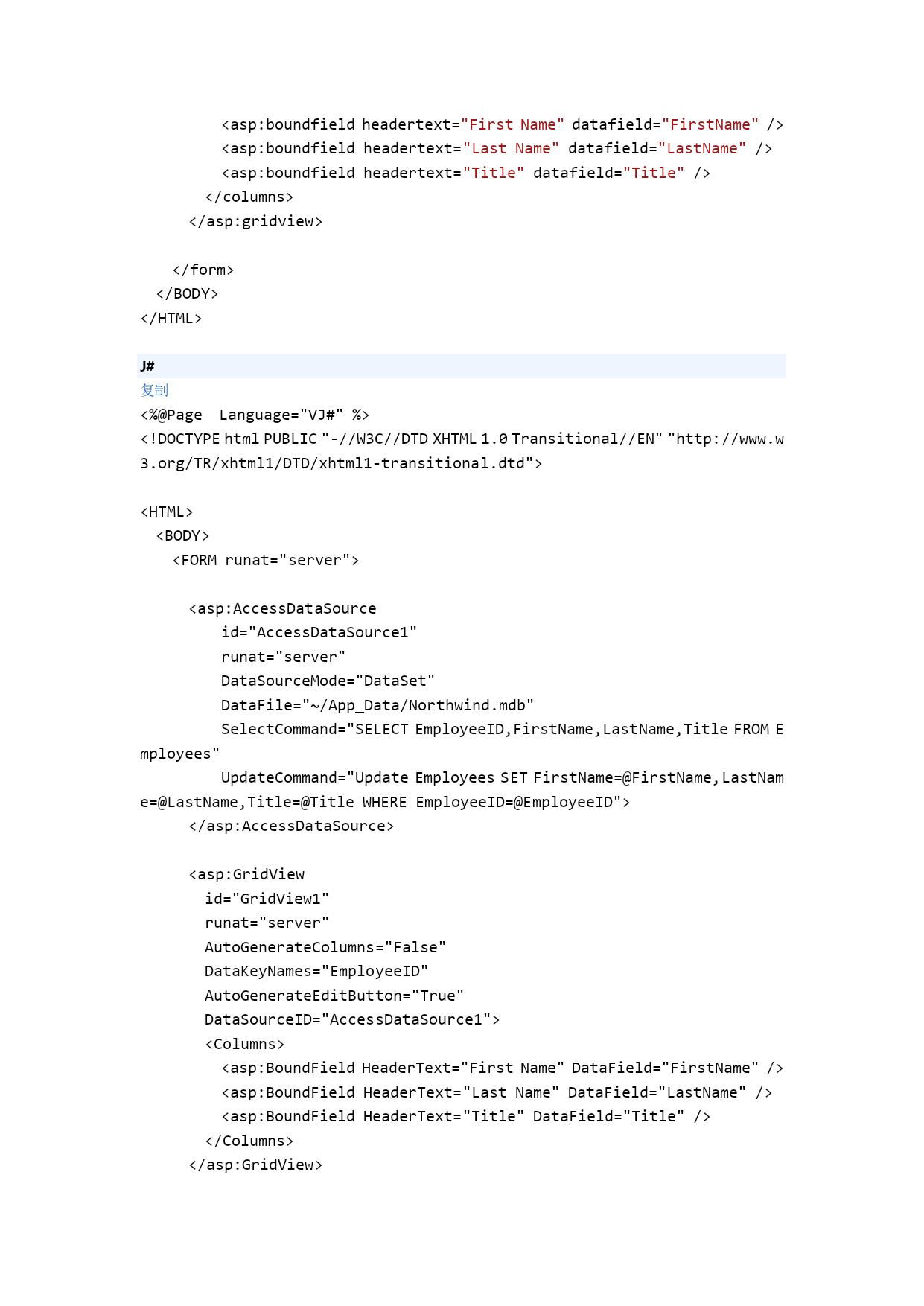 <asp:boundfield headertext="First Name" datafield="FirstName" />
<asp:boundfield headertext="Last Name" datafield="LastName" />
<asp:boundfield headertext="Title" datafield="Title" />
</columns>
</asp:gridview>

</form>
</BODY>
</HTML>

J#
复制
<%@Page  Language="VJ#" %>
<!DOCTYPE html PUBLIC "-//W3C//DTD XHTML 1.0 Transitional//EN" "http://www.w3.org/TR/xhtml1/DTD/xhtml1-transitional.dtd">

<HTML>
<BODY>
<FORM runat="server">

<asp:AccessDataSource
id="AccessDataSource1"
runat="server"
DataSourceMode="DataSet"
DataFile="~/App_Data/Northwind.mdb"
SelectCommand="SELECT EmployeeID,FirstName,LastName,Title FROM Employees"
UpdateCommand="Update Employees SET FirstName=@FirstName,LastName=@LastName,Title=@Title WHERE EmployeeID=@EmployeeID">
</asp:AccessDataSource>

<asp:GridView
id="GridView1"
runat="server"
AutoGenerateColumns="False"
DataKeyNames="EmployeeID"
AutoGenerateEditButton="True"
DataSourceID="AccessDataSource1">
<Columns>
<asp:BoundField HeaderText="First Name" DataField="FirstName" />
<asp:BoundField HeaderText="Last Name" DataField="LastName" />
<asp:BoundField HeaderText="Title" DataField="Title" />
</Columns>
</asp:GridView>